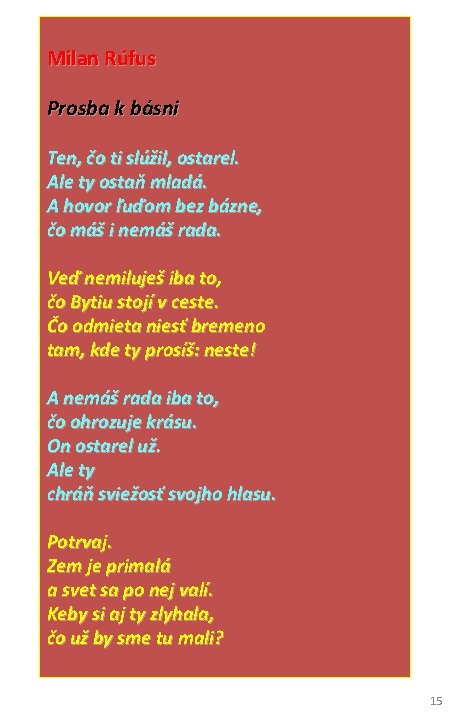 Milan Rúfus

Prosba k básni

Ten, čo ti slúžil, ostarel.
Ale ty ostaň mladá.
A hovor ľuďom bez bázne,
čo máš i nemáš rada.

Veď nemiluješ iba to,
čo Bytiu stojí v ceste.
Čo odmieta niesť bremeno
tam, kde ty prosíš: neste!

A nemáš rada iba to,
čo ohrozuje krásu.
On ostarel už.
Ale ty
chráň sviežosť svojho hlasu.

Potrvaj.
Zem je primalá
a svet sa po nej valí.
Keby si aj ty zlyhala,
čo už by sme tu mali?

15